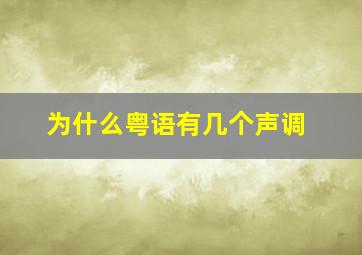 为什么粤语有几个声调